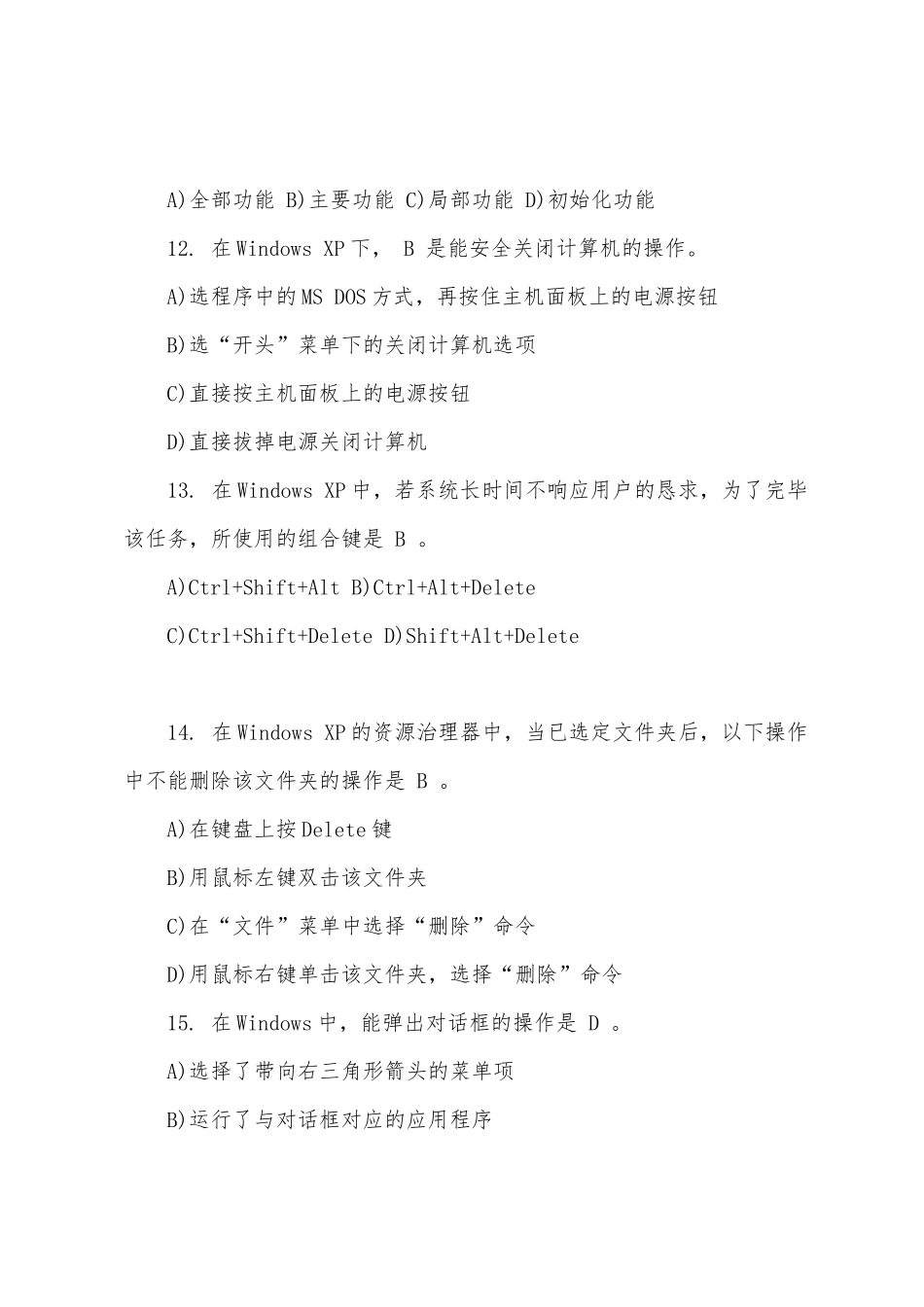 A)全部功能 B)主要功能 C)局部功能 D)初始化功能

12. 在Windows XP下， B 是能安全关闭计算机的操作。

A)选程序中的MS DOS方式，再按住主机面板上的电源按钮

B)选“开头”菜单下的关闭计算机选项

C)直接按主机面板上的电源按钮

D)直接拔掉电源关闭计算机

13. 在Windows XP中，若系统长时间不响应用户的恳求，为了完毕该任务，所使用的组合键是 B 。

A)Ctrl+Shift+Alt B)Ctrl+Alt+Delete

C)Ctrl+Shift+Delete D)Shift+Alt+Delete

14. 在Windows XP的资源治理器中，当已选定文件夹后，以下操作中不能删除该文件夹的操作是 B 。

A)在键盘上按Delete键

B)用鼠标左键双击该文件夹

C)在“文件”菜单中选择“删除”命令

D)用鼠标右键单击该文件夹，选择“删除”命令

15. 在Windows中，能弹出对话框的操作是 D 。

A)选择了带向右三角形箭头的菜单项

B)运行了与对话框对应的应用程序